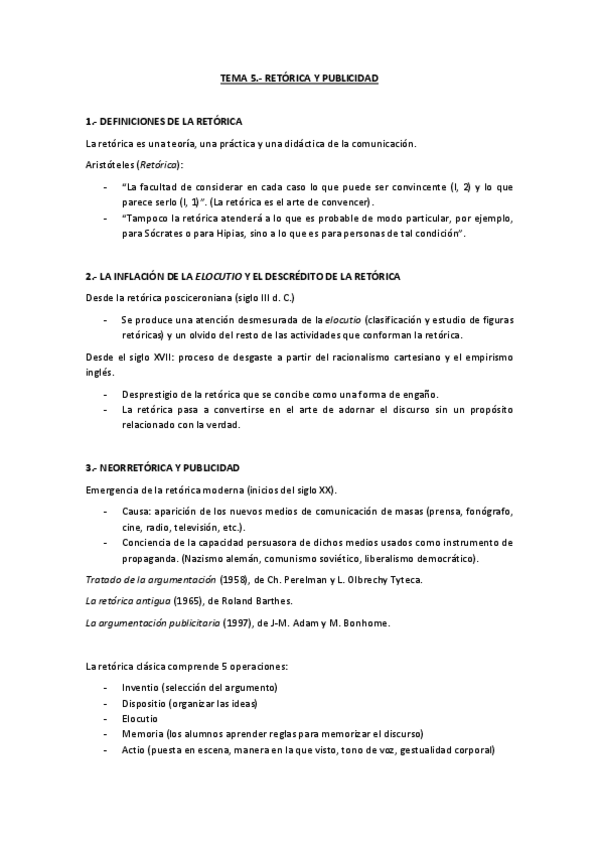 TEMA 5.- RETÓRICA Y PUBLICIDAD

1.- DEFINICIONES DE LA RETÓRICA

La retórica es una teoría, una práctica y una didáctica de la comunicación.

Aristóteles (Retórica):

- "La facultad de considerar en cada caso lo que puede ser convincente (I, 2) y lo que parece serlo (I, 1)". (La retórica es el arte de convencer).
- "Tampoco la retórica atenderá a lo que es probable de modo particular, por ejemplo, para Sócrates o para Hipias, sino a lo que es para personas de tal condición".

2.- LA INFLACIÓN DE LA ELOCUTIO Y EL DESCRÉDITO DE LA RETÓRICA

Desde la retórica posciceroniana (siglo III d. C.)

- Se produce una atención desmesurada de la elocutio (clasificación y estudio de figuras retóricas) y un olvido del resto de las actividades que conforman la retórica.

Desde el siglo XVII: proceso de desgaste a partir del racionalismo cartesiano y el empirismo inglés.

- Desprestigio de la retórica que se concibe como una forma de engaño.
- La retórica pasa a convertirse en el arte de adornar el discurso sin un propósito relacionado con la verdad.

3.- NEORRETÓRICA Y PUBLICIDAD

Emergencia de la retórica moderna (inicios del siglo XX).

- Causa: aparición de los nuevos medios de comunicación de masas (prensa, fonógrafo, cine, radio, televisión, etc.).
- Conciencia de la capacidad persuasora de dichos medios usados como instrumento de propaganda. (Nazismo alemán, comunismo soviético, liberalismo democrático).

Tratado de la argumentación (1958), de Ch. Perelman y L. Olbrechy Tyteca.

La retórica antigua (1965), de Roland Barthes.

La argumentación publicitaria (1997), de J-M. Adam y M. Bonhome.

La retórica clásica comprende 5 operaciones:

- Inventio (selección del argumento)
- Dispositio (organizar las ideas)
- Elocutio
- Memoria (los alumnos aprender reglas para memorizar el discurso)
- Actio (puesta en escena, manera en la que visto, tono de voz, gestualidad corporal)